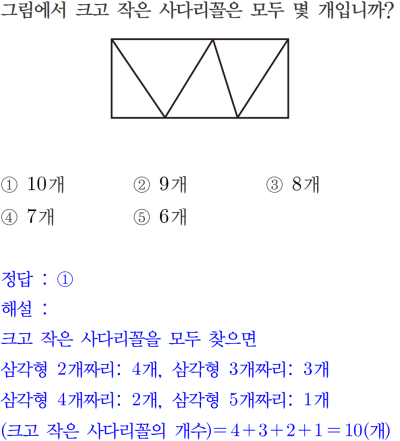 그림에서 크고 작은 사다리꼴은 모두 몇 개입니까?

① 10개 ② 9개 ③ 8개
④ 7개 ⑤ 6개

정답 : ①
해설 :
크고 작은 사다리꼴을 모두 찾으면
삼각형 2개짜리: 4개, 삼각형 3개짜리: 3개
삼각형 4개짜리: 2개, 삼각형 5개짜리: 1개
(크고 작은 사다리꼴의 개수)$=4+3+2+1=10$(개)